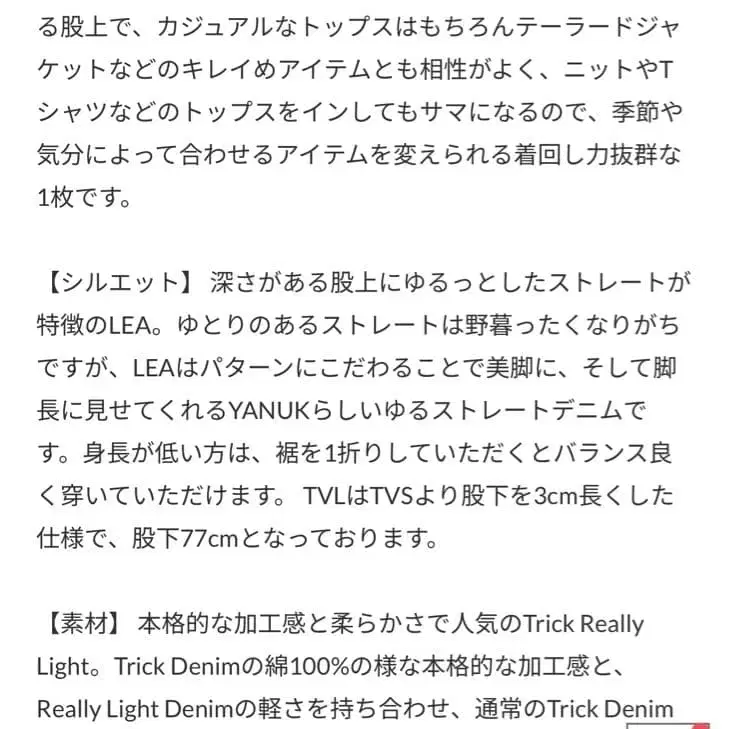 る股上で、カジュアルなトップスはもちろんテーラードジャケットなどのキレイめアイテムとも相性がよく、ニットやTシャツなどのトップスをインしてもサマになるので、季節や気分によって合わせるアイテムを変えられる着回し力抜群な1枚です。

【シルエット】 深さがある股上にゆるっとしたストレートが特徴のLEA。ゆとりのあるストレートは野暮ったくなりがちですが、LEAはパターンにこだわることで美脚に、そして脚長に見せてくれるYANUKらしいゆるストレートデニムです。身長が低い方は、裾を1折りしていただくとバランス良く穿いていただけます。 TVLはTVSより股下を3cm長くした仕様で、股下77cmとなっております。

【素材】 本格的な加工感と柔らかさで人気のTrick Really Light。Trick Denimの綿100%の様な本格的な加工感と、Really Light Denimの軽さを持ち合わせ、通常のTrick Denim